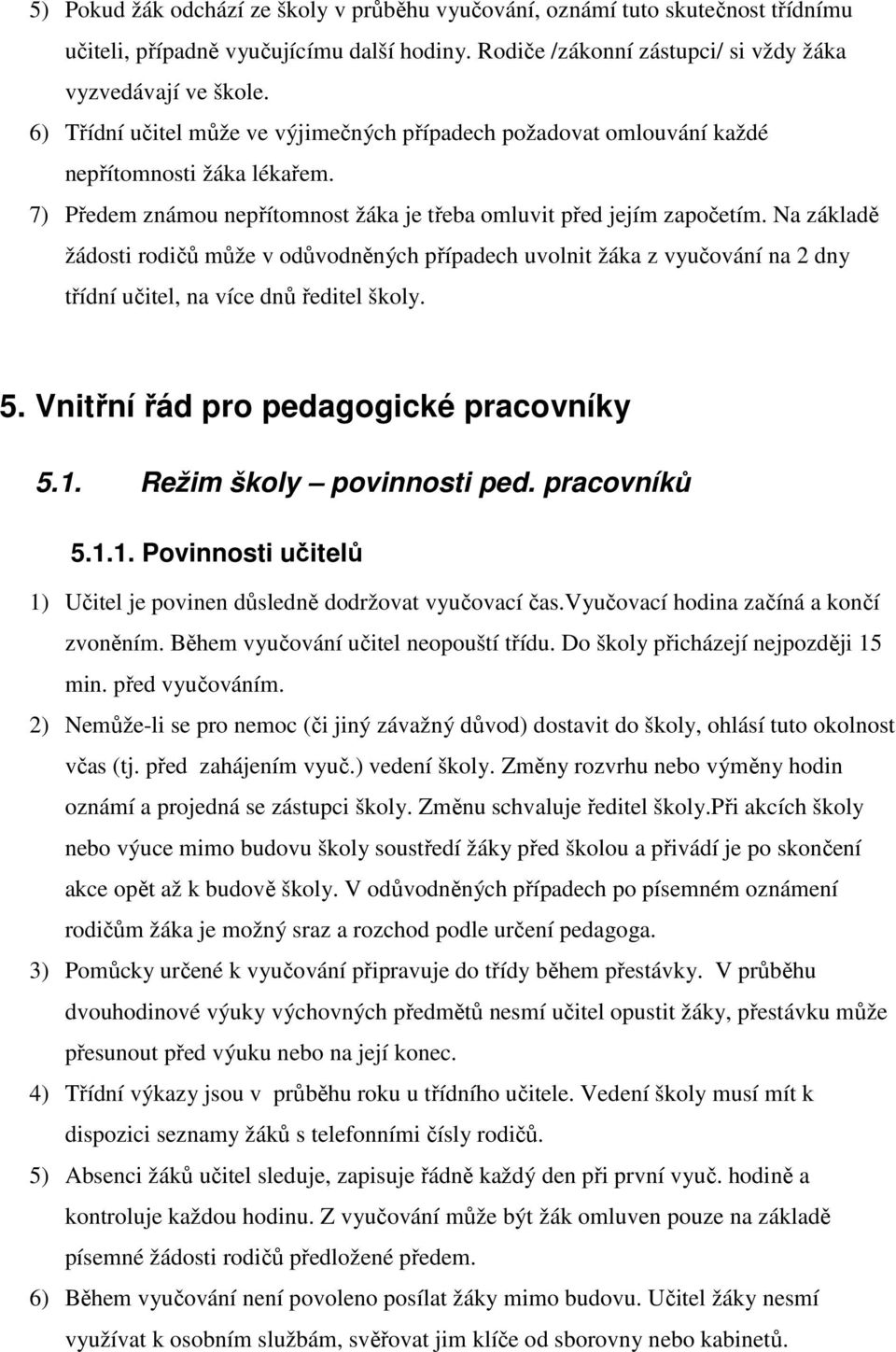 5) Pokud žák odchází ze školy v průběhu vyučování, oznámí tuto skutečnost třídnímu učiteli, případně vyučujícímu další hodiny. Rodiče /zákonní zástupci/ si vždy žáka vyzvedávají ve škole.

6) Třídní učitel může ve výjimečných případech požadovat omlouvání každé nepřítomnosti žáka lékařem.

7) Předem známou nepřítomnost žáka je třeba omluvit před jejím započetím. Na základě žádosti rodičů může v odůvodněných případech uvolnit žáka z vyučování na 2 dny třídní učitel, na více dnů ředitel školy.

5. Vnitřní řád pro pedagogické pracovníky

5.1. Režim školy – povinnosti ped. pracovníků

5.1.1. Povinnosti učitelů

1) Učitel je povinen důsledně dodržovat vyučovací čas.Vyučovací hodina začíná a končí zvoněním. Během vyučování učitel neopouští třídu. Do školy přicházejí nejpozději 15 min. před vyučováním.

2) Nemůže-li se pro nemoc (či jiný závažný důvod) dostavit do školy, ohlásí tuto okolnost včas (tj. před zahájením vyuč.) vedení školy. Změny rozvrhu nebo výměny hodin oznámí a projedná se zástupci školy. Změnu schvaluje ředitel školy.Při akcích školy nebo výuce mimo budovu školy soustředí žáky před školou a přivádí je po skončení akce opět až k budově školy. V odůvodněných případech po písemném oznámení rodičům žáka je možný sraz a rozchod podle určení pedagoga.

3) Pomůcky určené k vyučování připravuje do třídy během přestávky. V průběhu dvouhodinové výuky výchovných předmětů nesmí učitel opustit žáky, přestávku může přesunout před výuku nebo na její konec.

4) Třídní výkazy jsou v průběhu roku u třídního učitele. Vedení školy musí mít k dispozici seznamy žáků s telefonními čísly rodičů.

5) Absenci žáků učitel sleduje, zapisuje řádně každý den při první vyuč. hodině a kontroluje každou hodinu. Z vyučování může být žák omluven pouze na základě písemné žádosti rodičů předložené předem.

6) Během vyučování není povoleno posílat žáky mimo budovu. Učitel žáky nesmí využívat k osobním službám, svěřovat jim klíče od sborovny nebo kabinetů.